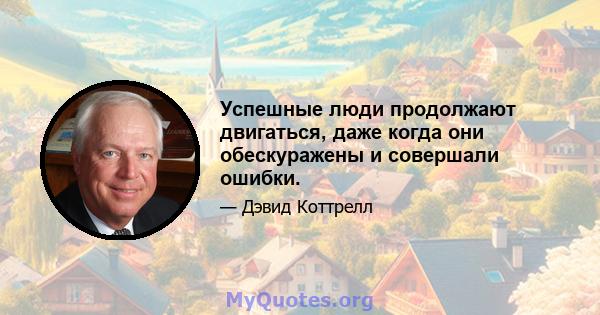 Успешные люди продолжают двигаться, даже когда они обескуражены и совершали ошибки.

— Дэвид Коттрелл

MyQuotes.org